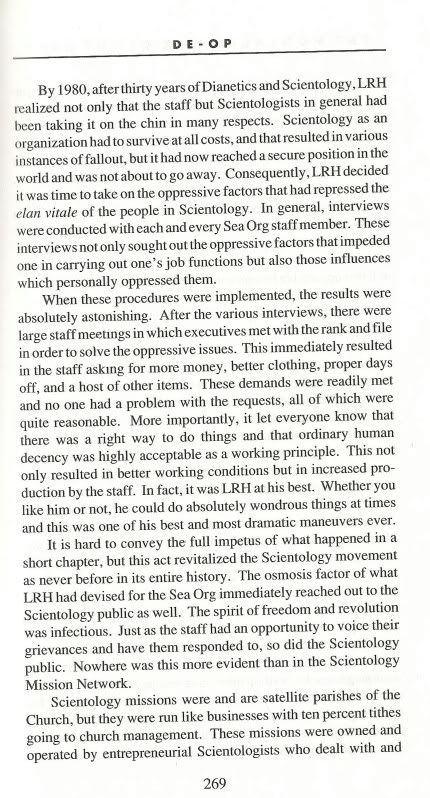 DE-OP

By 1980, after thirty years of Dianetics and Scientology, LRH realized not only that the staff but Scientologists in general had been taking it on the chin in many respects. Scientology as an organization had to survive at all costs, and that resulted in various instances of fallout, but it had now reached a secure position in the world and was not about to go away. Consequently, LRH decided it was time to take on the oppressive factors that had repressed the elan vitale of the people in Scientology. In general, interviews were conducted with each and every Sea Org staff member. These interviews not only sought out the oppressive factors that impeded one in carrying out one's job functions but also those influences which personally oppressed them.

When these procedures were implemented, the results were absolutely astonishing. After the various interviews, there were large staff meetings in which executives met with the rank and file in order to solve the oppressive issues. This immediately resulted in the staff asking for more money, better clothing, proper days off, and a host of other items. These demands were readily met and no one had a problem with the requests, all of which were quite reasonable. More importantly, it let everyone know that there was a right way to do things and that ordinary human decency was highly acceptable as a working principle. This not only resulted in better working conditions but in increased production by the staff. In fact, it was LRH at his best. Whether you like him or not, he could do absolutely wondrous things at times and this was one of his best and most dramatic maneuvers ever.

It is hard to convey the full impetus of what happened in a short chapter, but this act revitalized the Scientology movement as never before in its entire history. The osmosis factor of what LRH had devised for the Sea Org immediately reached out to the Scientology public as well. The spirit of freedom and revolution was infectious. Just as the staff had an opportunity to voice their grievances and have them responded to, so did the Scientology public. Nowhere was this more evident than in the Scientology Mission Network.

Scientology missions were and are satellite parishes of the Church, but they were run like businesses with ten percent tithes going to church management. These missions were owned and operated by entrepreneurial Scientologists who dealt with and

269